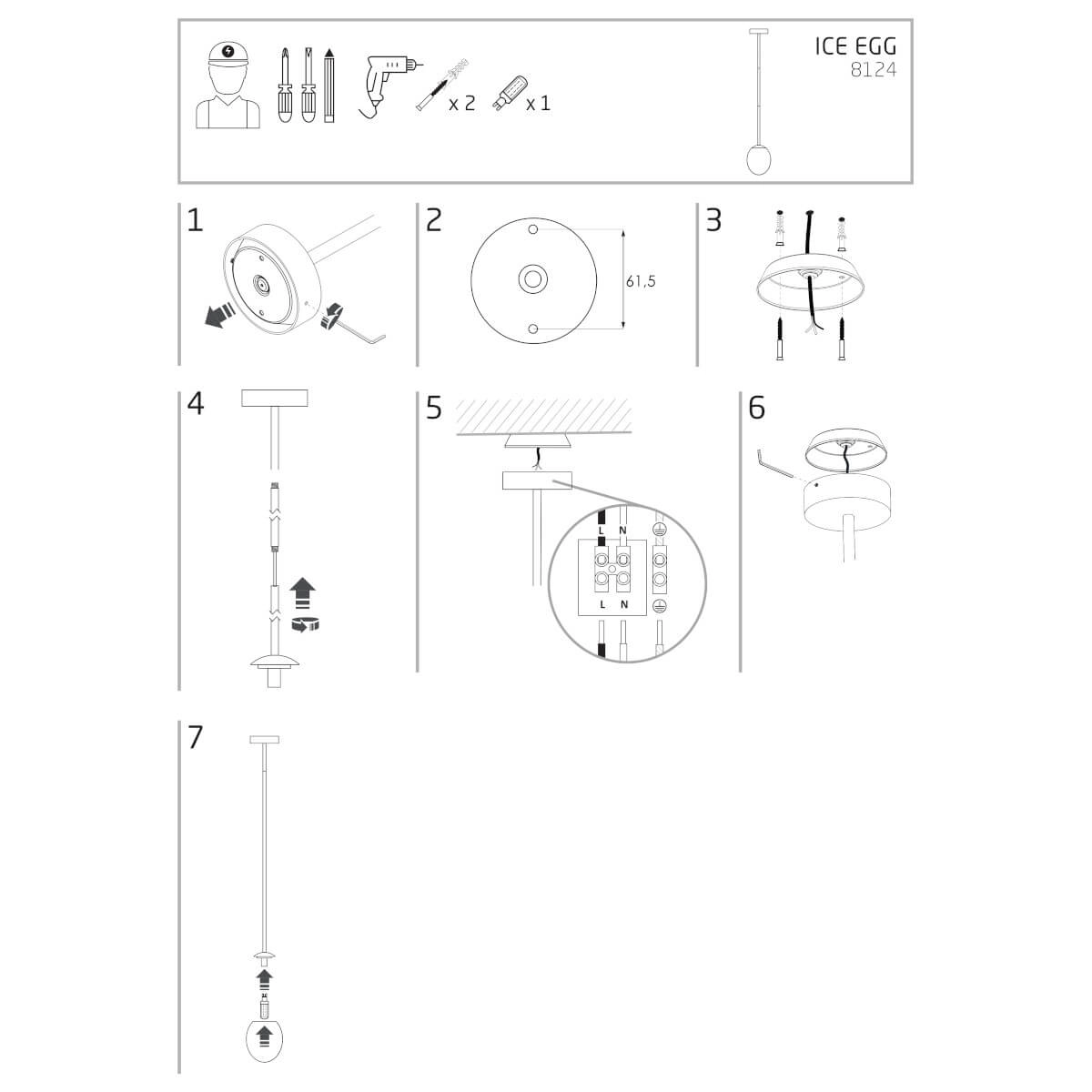 x 2 x 1

ICE EGG
8124

1

2

61,5

3

4

5

L N
L N

6

7